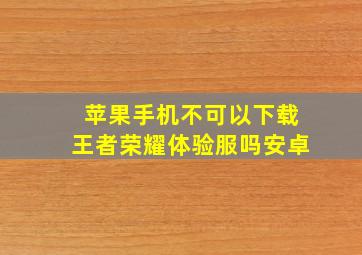 苹果手机不可以下载
王者荣耀体验服吗安卓